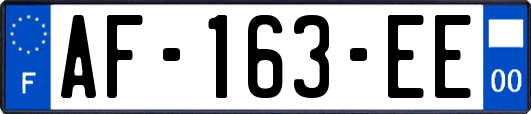 F
AF-163-EE
00